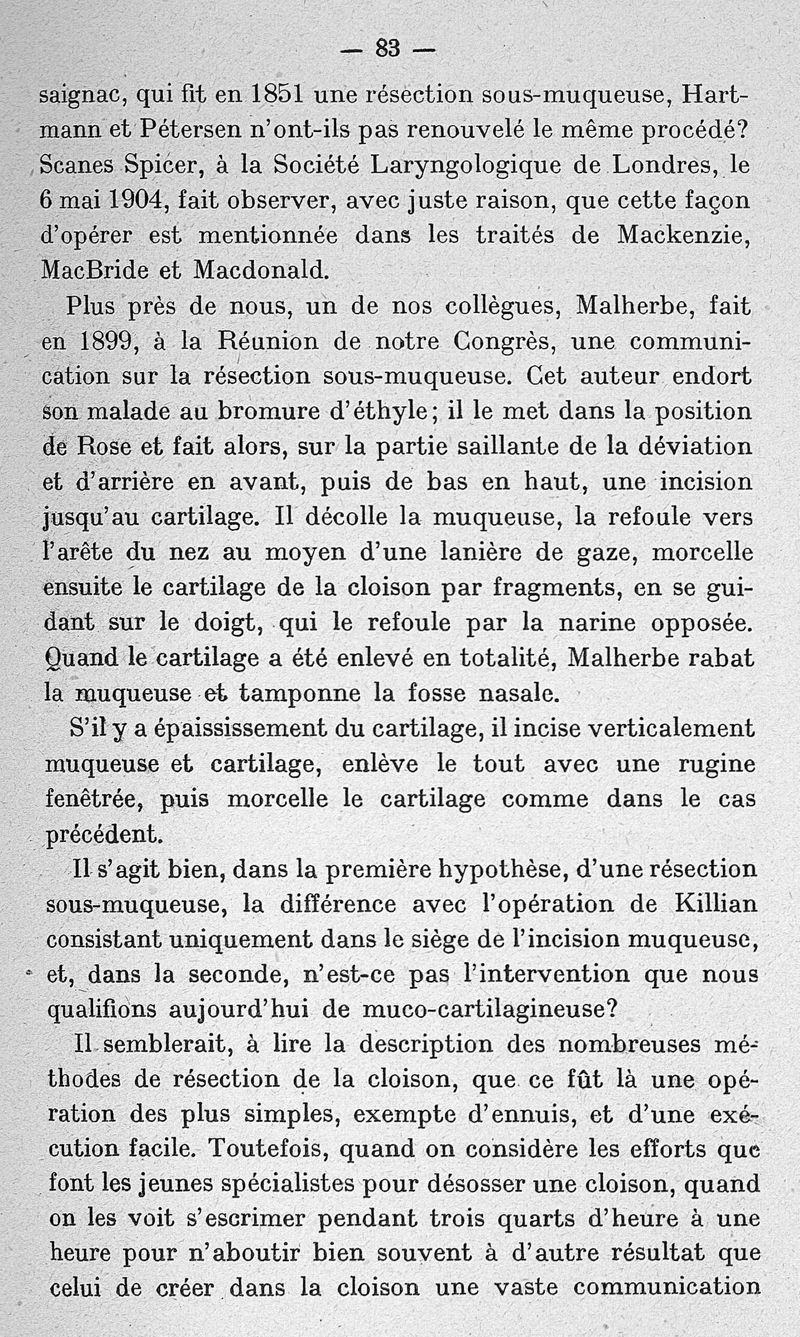 — 83 —

saignac, qui fit en 1851 une résection sous-muqueuse, Hartmann et Pétersen n'ont-ils pas renouvelé le même procédé? Scanes Spicer, à la Société Laryngologique de Londres, le 6 mai 1904, fait observer, avec juste raison, que cette façon d'opérer est mentionnée dans les traités de Mackenzie, MacBride et Macdonald.

Plus près de nous, un de nos collègues, Malherbe, fait en 1899, à la Réunion de notre Congrès, une communication sur la résection sous-muqueuse. Cet auteur endort son malade au bromure d'éthyle; il le met dans la position de Rose et fait alors, sur la partie saillante de la déviation et d'arrière en avant, puis de bas en haut, une incision jusqu'au cartilage. Il décolle la muqueuse, la refoule vers l'arête du nez au moyen d'une lanière de gaze, morcelle ensuite le cartilage de la cloison par fragments, en se guidant sur le doigt, qui le refoule par la narine opposée. Quand le cartilage a été enlevé en totalité, Malherbe rabat la muqueuse et tamponne la fosse nasale.

S'il y a épaississement du cartilage, il incise verticalement muqueuse et cartilage, enlève le tout avec une rugine fenêtrée, puis morcelle le cartilage comme dans le cas précédent.

Il s'agit bien, dans la première hypothèse, d'une résection sous-muqueuse, la différence avec l'opération de Killian consistant uniquement dans le siège de l'incision muqueuse, et, dans la seconde, n'est-ce pas l'intervention que nous qualifions aujourd'hui de muco-cartilagineuse?

Il semblerait, à lire la description des nombreuses méthodes de résection de la cloison, que ce fût là une opération des plus simples, exempte d'ennuis, et d'une exécution facile. Toutefois, quand on considère les efforts que font les jeunes spécialistes pour désosser une cloison, quand on les voit s'escrimer pendant trois quarts d'heure à une heure pour n'aboutir bien souvent à d'autre résultat que celui de créer dans la cloison une vaste communication